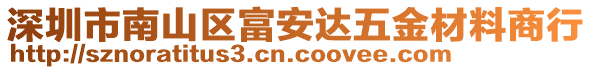 深圳市南山区富安达五金材料商行
http://sznoratitus3.cn.coovee.com